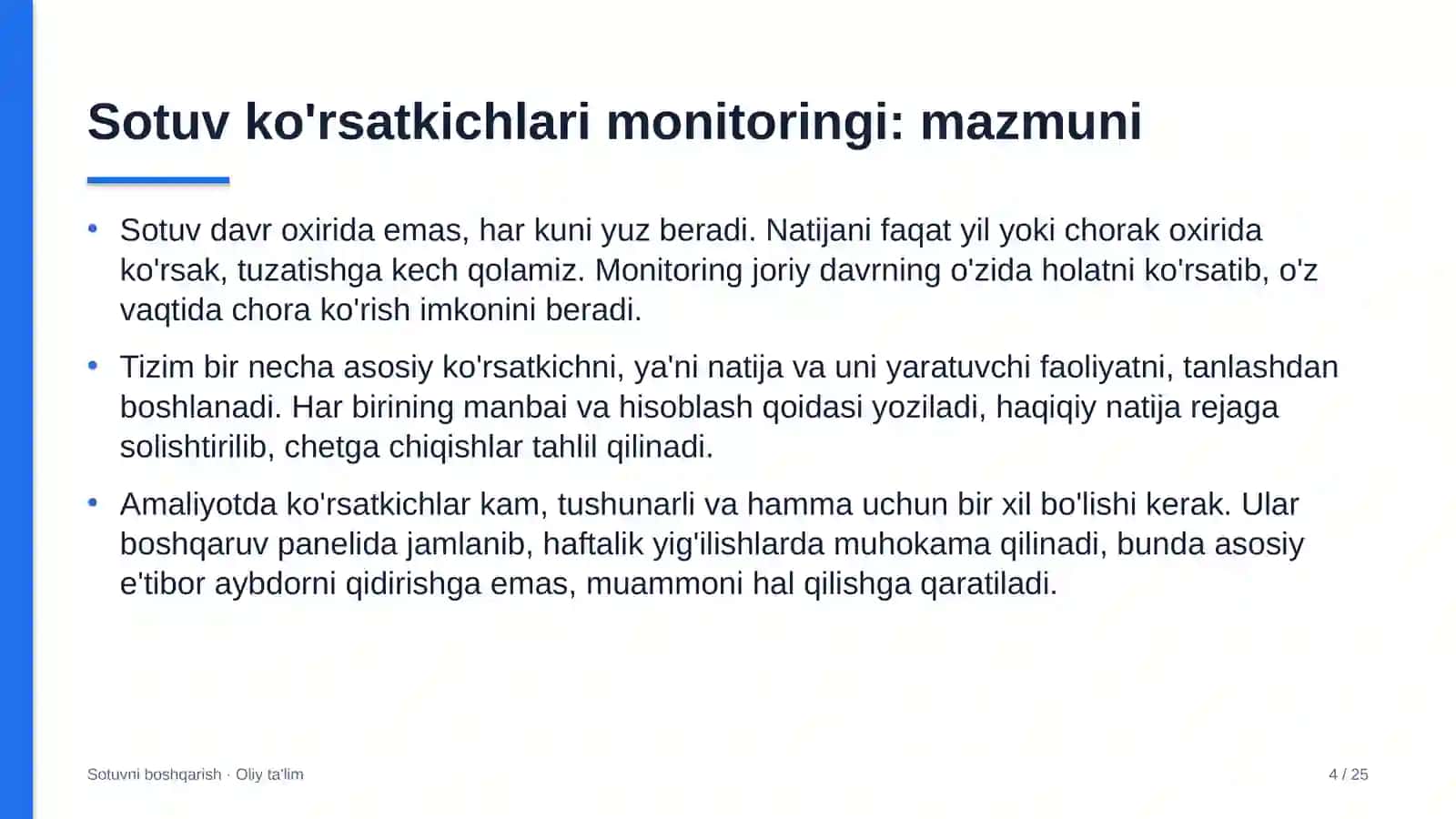 Sotuv ko'rsatkichlari monitoringi: mazmuni

• Sotuv davr oxirida emas, har kuni yuz beradi. Natijani faqat yil yoki chorak oxirida ko'rsak, tuzatishga kech qolamiz. Monitoring joriy davrning o'zida holatni ko'rsatib, o'z vaqtida chora ko'rish imkonini beradi.

• Tizim bir necha asosiy ko'rsatkichni, ya'ni natija va uni yaratuvchi faoliyatni, tanlashdan boshlanadi. Har birining manbai va hisoblash qoidasi yoziladi, haqiqiy natija rejaga solishtirilib, chetga chiqishlar tahlil qilinadi.

• Amaliyotda ko'rsatkichlar kam, tushunarli va hamma uchun bir xil bo'lishi kerak. Ular boshqaruv panelida jamlanib, haftalik yig'ilishlarda muhokama qilinadi, bunda asosiy e'tibor aybdorni qidirishga emas, muammoni hal qilishga qaratiladi.

Sotuvni boshqarish · Oliy ta'lim

4 / 25